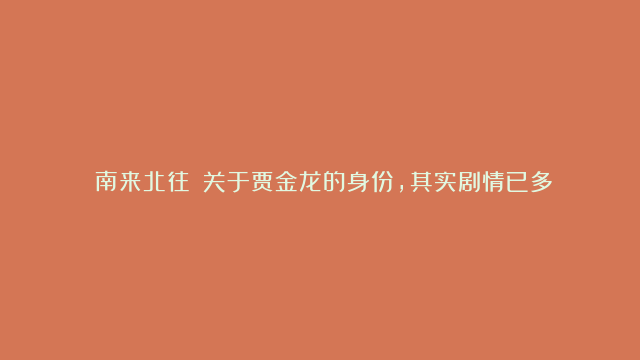 南来北往 关于贾金龙的身份，其实剧情已多